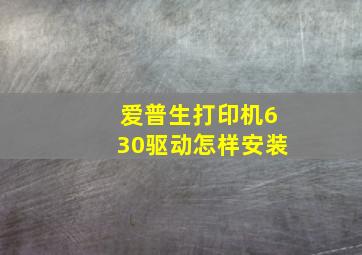 爱普生打印机630驱动怎样安装